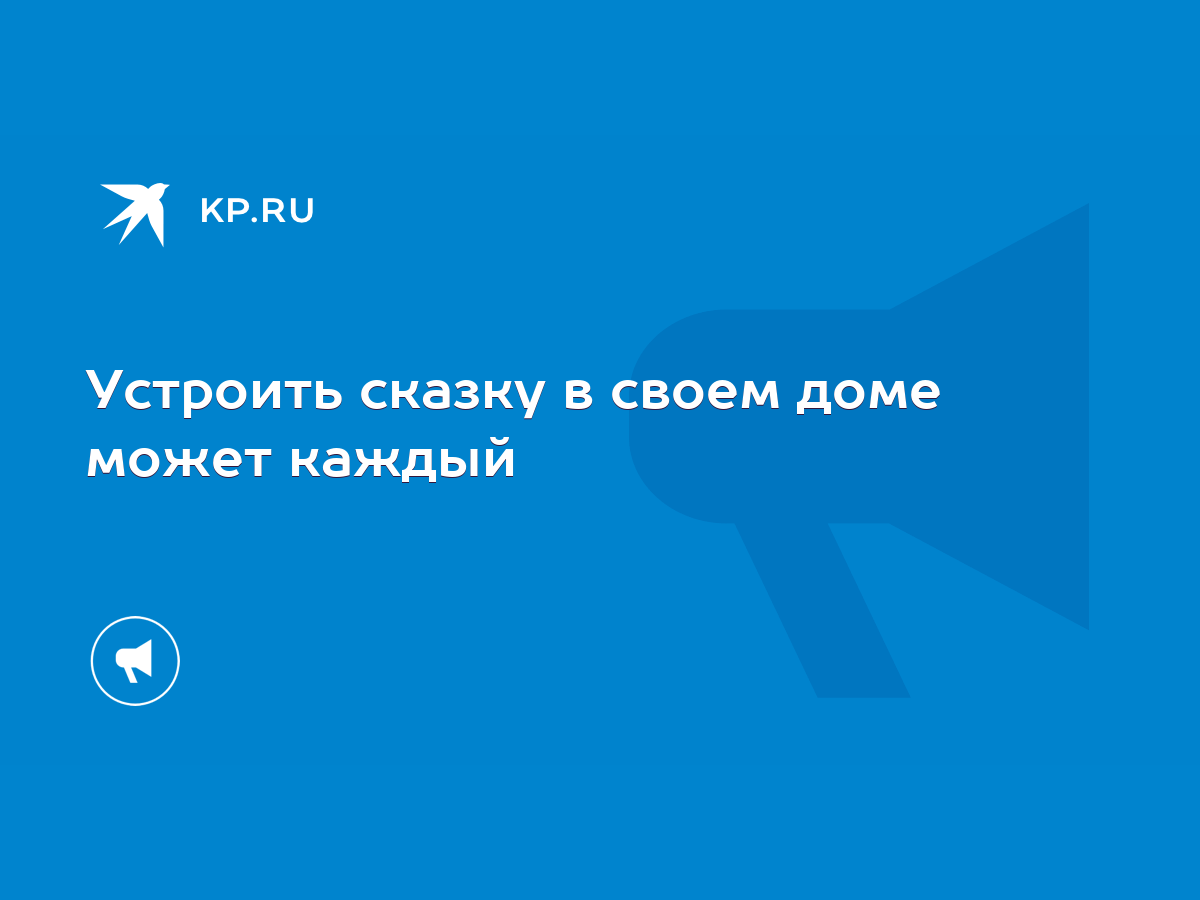 KP.RU

Устроить сказку в своем доме может каждый